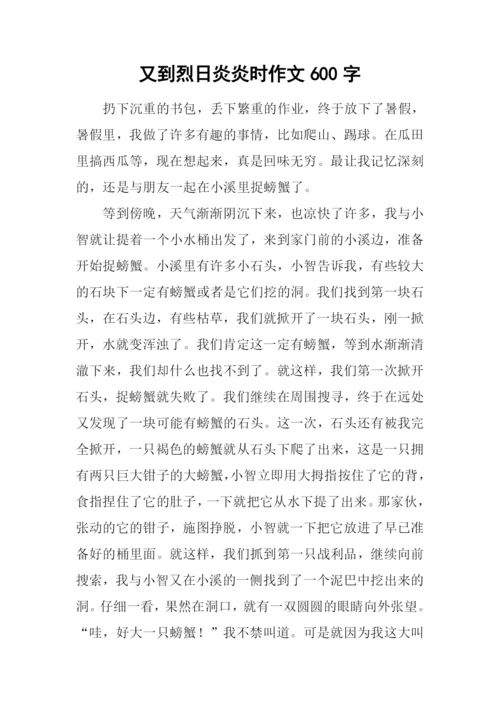 又到烈日炎炎时作文 600 字

扔下沉重的书包，丢下繁重的作业，终于放下了暑假，暑假里，我做了许多有趣的事情，比如爬山、踢球。在瓜田里搞西瓜等，现在想起来，真是回味无穷。最让我记忆深刻的，还是与朋友一起在小溪里捉螃蟹了。

等到傍晚，天气渐渐阴沉下来，也凉快了许多，我与小智就让提着一个小水桶出发了，来到家门前的小溪边，准备开始捉螃蟹。小溪里有许多小石头，小智告诉我，有些较大的石块下一定有螃蟹或者是它们挖的洞。我们找到第一块石头，在石头边，有些枯草，我们就掀开了一块石头，刚一掀开，水就变浑浊了。我们肯定这一定有螃蟹，等到水渐渐清澈下来，我们却什么也找不到了。就这样，我们第一次掀开石头，捉螃蟹就失败了。我们继续在周围搜寻，终于在远处又发现了一块可能有螃蟹的石头。这一次，石头还有被我完全掀开，一只褐色的螃蟹就从石头下爬了出来，这是一只拥有两只巨大钳子的大螃蟹，小智立即用大拇指按住了它的背，食指捏住了它的肚子，一下就把它从水下提了出来。那家伙，张动的它的钳子，施图挣脱，小智就一下把它放进了早已准备好的桶里面。就这样，我们抓到第一只战利品，继续向前搜索，我与小智又在小溪的一侧找到了一个泥巴中挖出来的洞。仔细一看，果然在洞口，就有一双圆圆的眼睛向外张望。“哇，好大一只螃蟹！”我不禁叫道。可是就因为我这大叫